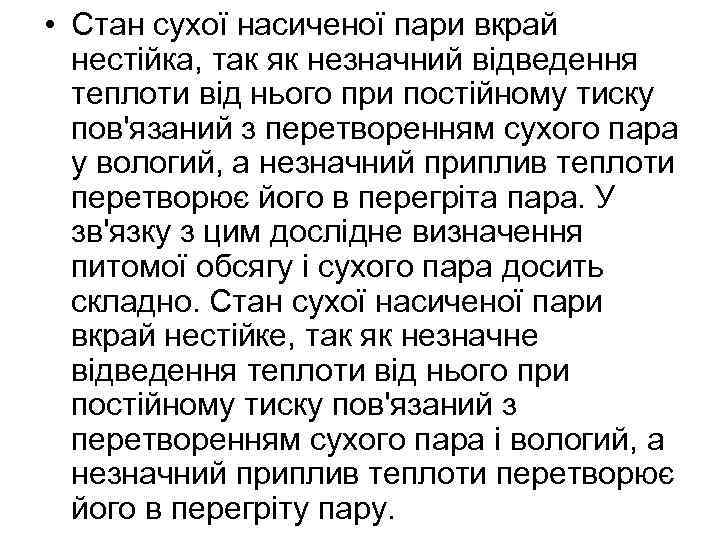 • Стан сухої насиченої пари вкрай нестійка, так як незначний відведення теплоти від нього при постійному тиску пов'язаний з перетворенням сухого пара у вологий, а незначний приплив теплоти перетворює його в перегріта пара. У зв'язку з цим дослідне визначення питомої обсягу і сухого пара досить складно. Стан сухої насиченої пари вкрай нестійке, так як незначне відведення теплоти від нього при постійному тиску пов'язаний з перетворенням сухого пара і вологий, а незначний приплив теплоти перетворює його в перегріту пару.